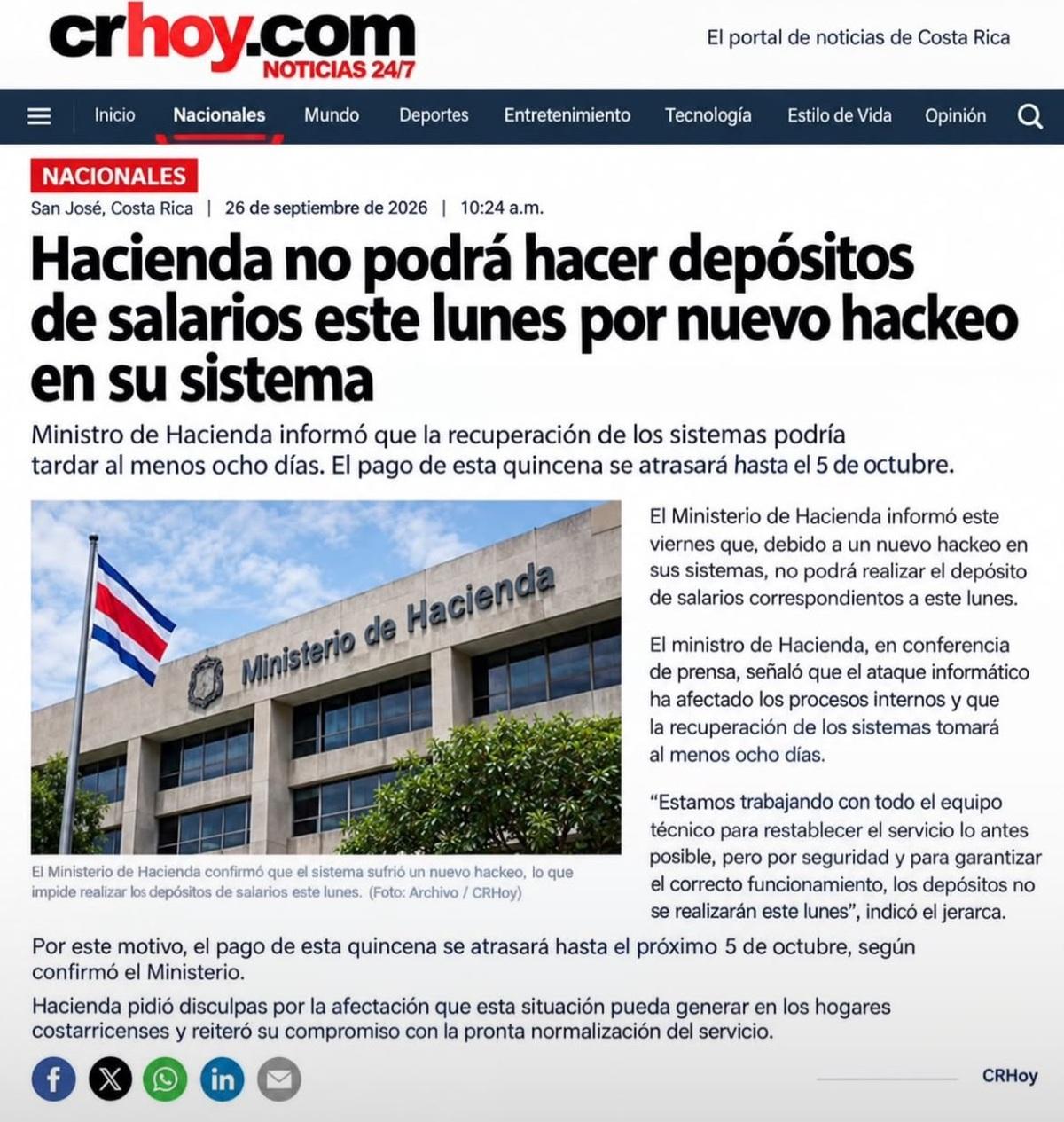 crhoy.com
NOTICIAS 24/7

El portal de noticias de Costa Rica

Inicio Nacionales Mundo Deportes Entretenimiento Tecnología Estilo de Vida Opinión

NACIONALES

San José, Costa Rica | 26 de septiembre de 2026 | 10:24 a.m.

Hacienda no podrá hacer depósitos de salarios este lunes por nuevo hackeo en su sistema

Ministro de Hacienda informó que la recuperación de los sistemas podría tardar al menos ocho días. El pago de esta quincena se atrasará hasta el 5 de octubre.

Ministerio de Hacienda

El Ministerio de Hacienda confirmó que el sistema sufrió un nuevo hackeo, lo que impide realizar los depósitos de salarios este lunes. (Foto: Archivo / CRHoy)

El Ministerio de Hacienda informó este viernes que, debido a un nuevo hackeo en sus sistemas, no podrá realizar el depósito de salarios correspondientos a este lunes.

El ministro de Hacienda, en conferencia de prensa, señaló que el ataque informático ha afectado los procesos internos y que la recuperación de los sistemas tomará al menos ocho días.

“Estamos trabajando con todo el equipo técnico para restablecer el servicio lo antes posible, pero por seguridad y para garantizar el correcto funcionamiento, los depósitos no se realizarán este lunes”, indicó el jerarca.

Por este motivo, el pago de esta quincena se atrasará hasta el próximo 5 de octubre, según confirmó el Ministerio.

Hacienda pidió disculpas por la afectación que esta situación pueda generar en los hogares costarricenses y reiteró su compromiso con la pronta normalización del servicio.

CRHoy